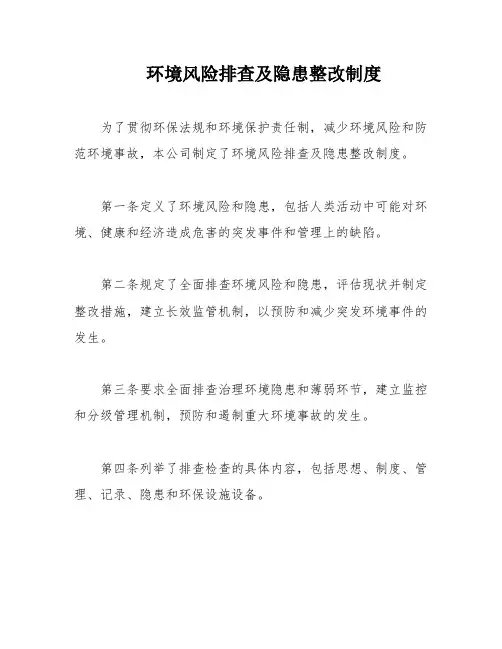 环境风险排查及隐患整改制度

为了贯彻环保法规和环境保护责任制，减少环境风险和防范环境事故，本公司制定了环境风险排查及隐患整改制度。

第一条定义了环境风险和隐患，包括人类活动中可能对环境、健康和经济造成危害的突发事件和管理上的缺陷。

第二条规定了全面排查环境风险和隐患，评估现状并制定整改措施，建立长效监管机制，以预防和减少突发环境事件的发生。

第三条要求全面排查治理环境隐患和薄弱环节，建立监控和分级管理机制，预防和遏制重大环境事故的发生。

第四条列举了排查检查的具体内容，包括思想、制度、管理、记录、隐患和环保设施设备。